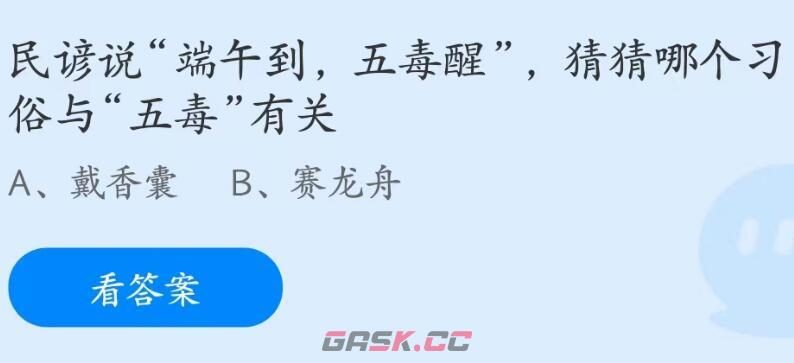 民谚说“端午到，五毒醒”，猜猜哪个习俗与“五毒”有关

A、戴香囊　B、赛龙舟

看答案

GASK.CC